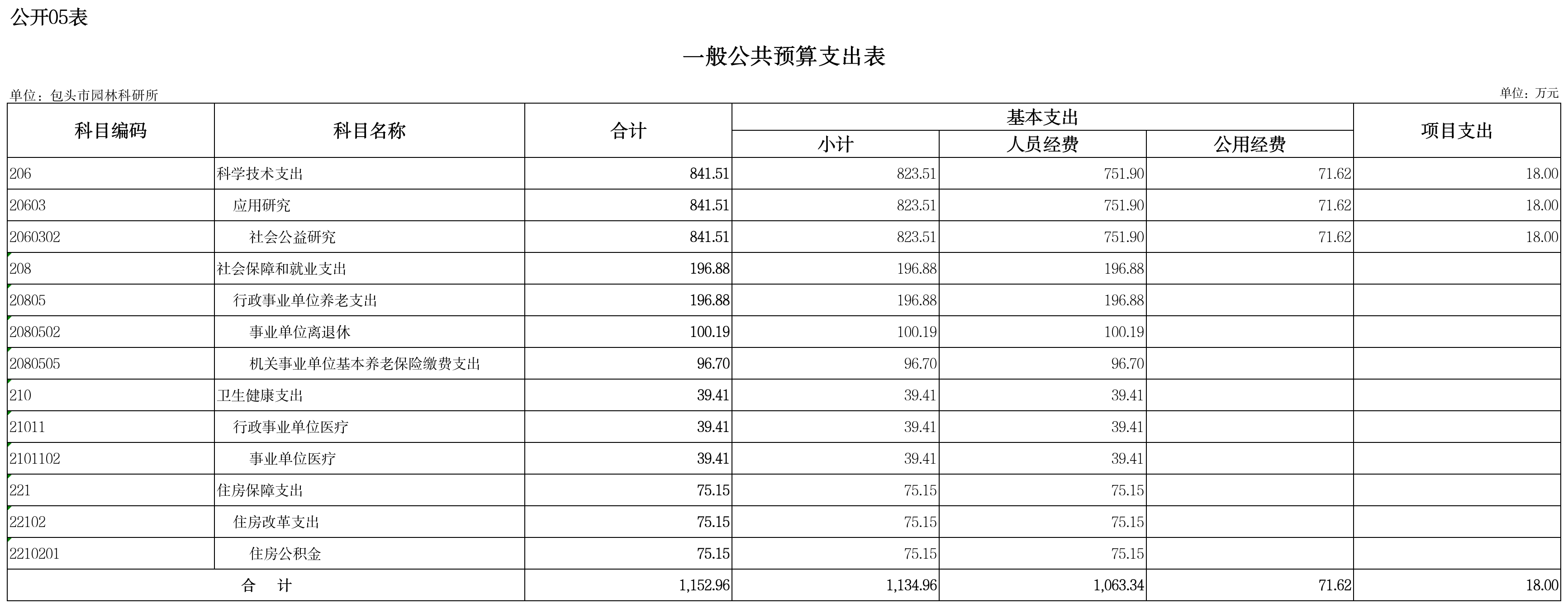 公开05表

一般公共预算支出表

单位：包头市园林科研所

单位：万元

| 科目编码 | 科目名称 | 合计 | 基本支出 小计 | 基本支出 人员经费 | 基本支出 公用经费 | 项目支出 |
|---|---|---|---|---|---|---|
| 206 | 科学技术支出 | 841.51 | 823.51 | 751.90 | 71.62 | 18.00 |
| 20603 | 应用研究 | 841.51 | 823.51 | 751.90 | 71.62 | 18.00 |
| 2060302 | 社会公益研究 | 841.51 | 823.51 | 751.90 | 71.62 | 18.00 |
| 208 | 社会保障和就业支出 | 196.88 | 196.88 | 196.88 | | |
| 20805 | 行政事业单位养老支出 | 196.88 | 196.88 | 196.88 | | |
| 2080502 | 事业单位离退休 | 100.19 | 100.19 | 100.19 | | |
| 2080505 | 机关事业单位基本养老保险缴费支出 | 96.70 | 96.70 | 96.70 | | |
| 210 | 卫生健康支出 | 39.41 | 39.41 | 39.41 | | |
| 21011 | 行政事业单位医疗 | 39.41 | 39.41 | 39.41 | | |
| 2101102 | 事业单位医疗 | 39.41 | 39.41 | 39.41 | | |
| 221 | 住房保障支出 | 75.15 | 75.15 | 75.15 | | |
| 22102 | 住房改革支出 | 75.15 | 75.15 | 75.15 | | |
| 2210201 | 住房公积金 | 75.15 | 75.15 | 75.15 | | |
| 合 计 | | 1,152.96 | 1,134.96 | 1,063.34 | 71.62 | 18.00 |